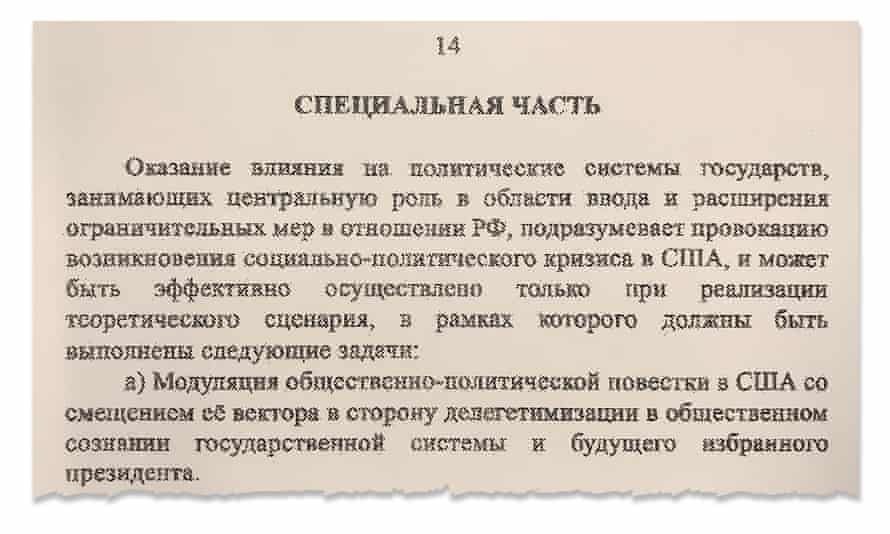 14

СПЕЦИАЛЬНАЯ ЧАСТЬ

Оказание влияния на политические системы государств, занимающих центральную роль в области ввода и расширения ограничительных мер в отношении РФ, подразумевает провокацию возникновения социально-политического кризиса в США, и может быть эффективно осуществлено только при реализации теоретического сценария, в рамках которого должны быть выполнены следующие задачи:

а) Модуляция общественно-политической повестки в США со смещением её вектора в сторону делегетимизации в общественном сознании государственной системы и будущего избранного президента.